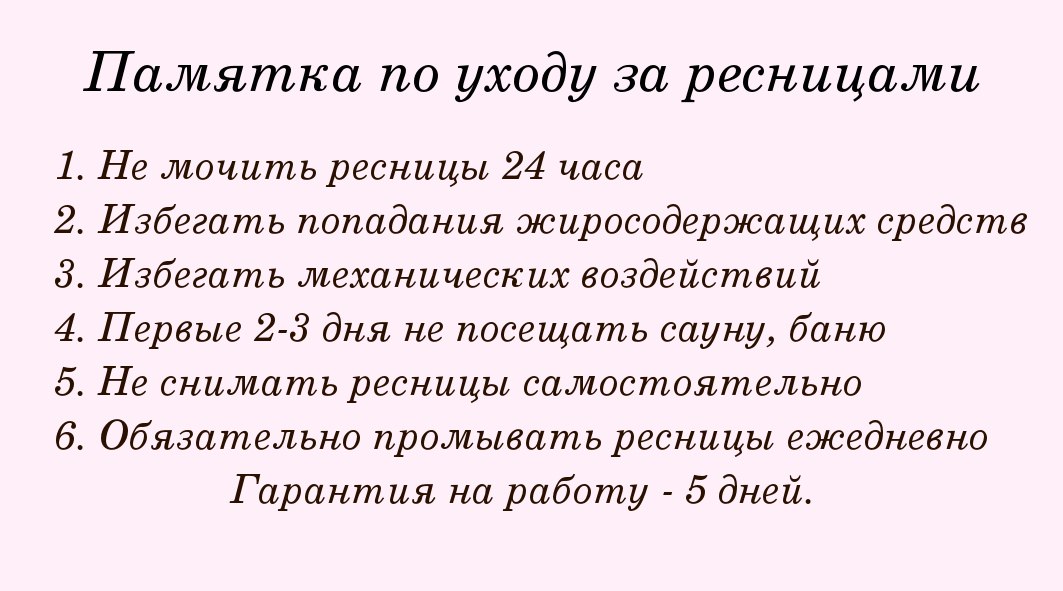 Памятка по уходу за ресницами

1. Не мочить ресницы 24 часа
2. Избегать попадания жиросодержащих средств
3. Избегать механических воздействий
4. Первые 2-3 дня не посещать сауну, баню
5. Не снимать ресницы самостоятельно
6. Обязательно промывать ресницы ежедневно

Гарантия на работу - 5 дней.